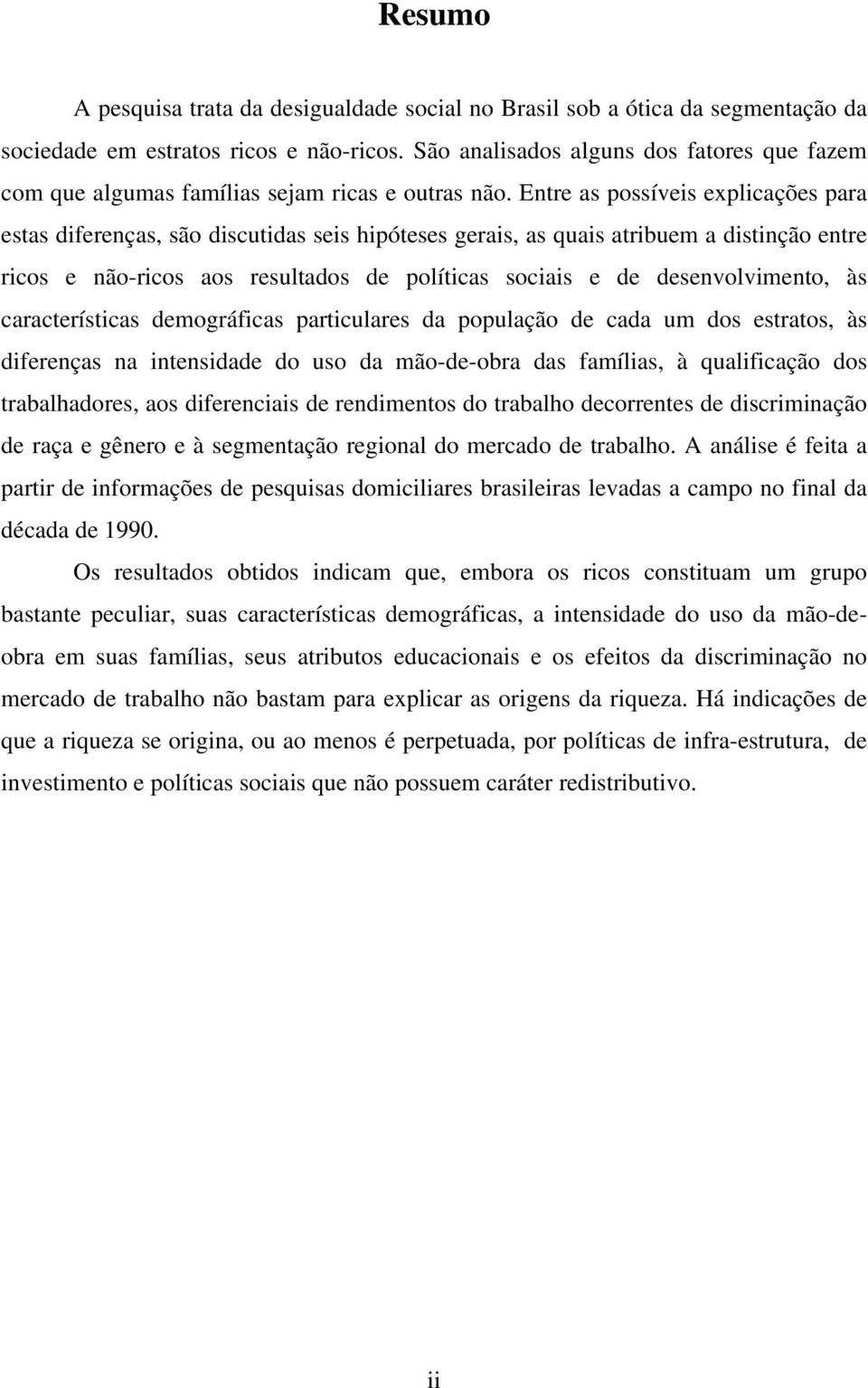 Resumo

A pesquisa trata da desigualdade social no Brasil sob a ótica da segmentação da sociedade em estratos ricos e não-ricos. São analisados alguns dos fatores que fazem com que algumas famílias sejam ricas e outras não. Entre as possíveis explicações para estas diferenças, são discutidas seis hipóteses gerais, as quais atribuem a distinção entre ricos e não-ricos aos resultados de políticas sociais e de desenvolvimento, às características demográficas particulares da população de cada um dos estratos, às diferenças na intensidade do uso da mão-de-obra das famílias, à qualificação dos trabalhadores, aos diferenciais de rendimentos do trabalho decorrentes de discriminação de raça e gênero e à segmentação regional do mercado de trabalho. A análise é feita a partir de informações de pesquisas domiciliares brasileiras levadas a campo no final da década de 1990.

Os resultados obtidos indicam que, embora os ricos constituam um grupo bastante peculiar, suas características demográficas, a intensidade do uso da mão-de-obra em suas famílias, seus atributos educacionais e os efeitos da discriminação no mercado de trabalho não bastam para explicar as origens da riqueza. Há indicações de que a riqueza se origina, ou ao menos é perpetuada, por políticas de infra-estrutura, de investimento e políticas sociais que não possuem caráter redistributivo.

ii